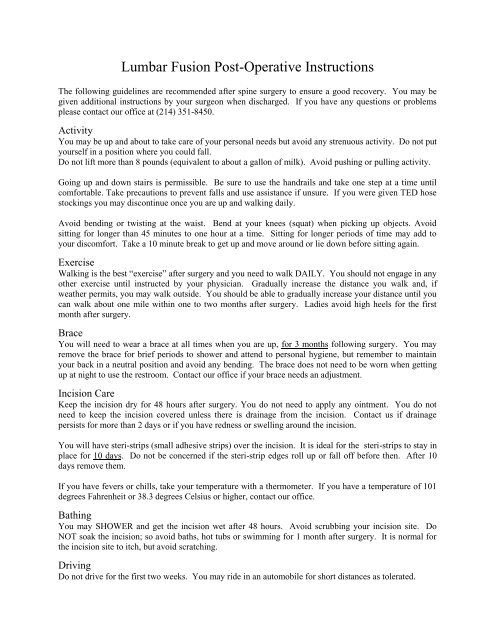 Lumbar Fusion Post-Operative Instructions

The following guidelines are recommended after spine surgery to ensure a good recovery. You may be given additional instructions by your surgeon when discharged. If you have any questions or problems please contact our office at (214) 351-8450.

Activity
You may be up and about to take care of your personal needs but avoid any strenuous activity. Do not put yourself in a position where you could fall.
Do not lift more than 8 pounds (equivalent to about a gallon of milk). Avoid pushing or pulling activity.

Going up and down stairs is permissible. Be sure to use the handrails and take one step at a time until comfortable. Take precautions to prevent falls and use assistance if unsure. If you were given TED hose stockings you may discontinue once you are up and walking daily.

Avoid bending or twisting at the waist. Bend at your knees (squat) when picking up objects. Avoid sitting for longer than 45 minutes to one hour at a time. Sitting for longer periods of time may add to your discomfort. Take a 10 minute break to get up and move around or lie down before sitting again.

Exercise
Walking is the best "exercise" after surgery and you need to walk DAILY. You should not engage in any other exercise until instructed by your physician. Gradually increase the distance you walk and, if weather permits, you may walk outside. You should be able to gradually increase your distance until you can walk about one mile within one to two months after surgery. Ladies avoid high heels for the first month after surgery.

Brace
You will need to wear a brace at all times when you are up, for 3 months following surgery. You may remove the brace for brief periods to shower and attend to personal hygiene, but remember to maintain your back in a neutral position and avoid any bending. The brace does not need to be worn when getting up at night to use the restroom. Contact our office if your brace needs an adjustment.

Incision Care
Keep the incision dry for 48 hours after surgery. You do not need to apply any ointment. You do not need to keep the incision covered unless there is drainage from the incision. Contact us if drainage persists for more than 2 days or if you have redness or swelling around the incision.

You will have steri-strips (small adhesive strips) over the incision. It is ideal for the steri-strips to stay in place for 10 days. Do not be concerned if the steri-strip edges roll up or fall off before then. After 10 days remove them.

If you have fevers or chills, take your temperature with a thermometer. If you have a temperature of 101 degrees Fahrenheit or 38.3 degrees Celsius or higher, contact our office.

Bathing
You may SHOWER and get the incision wet after 48 hours. Avoid scrubbing your incision site. Do NOT soak the incision; so avoid baths, hot tubs or swimming for 1 month after surgery. It is normal for the incision site to itch, but avoid scratching.

Driving
Do not drive for the first two weeks. You may ride in an automobile for short distances as tolerated.